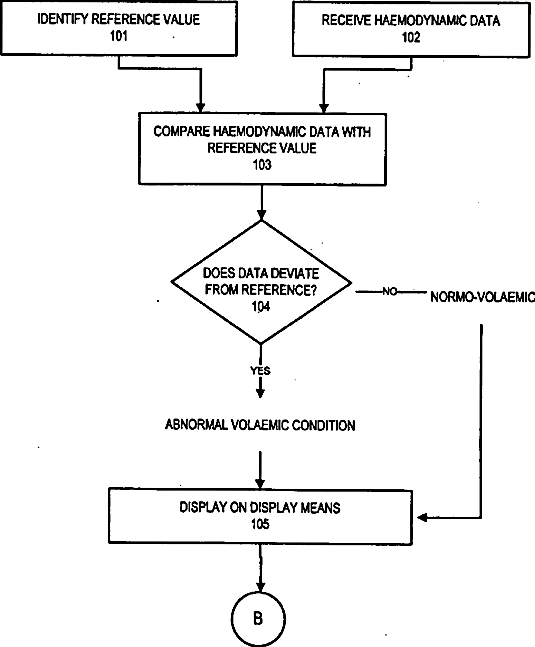 IDENTIFY REFERENCE VALUE
101

RECEIVE HAEMODYNAMIC DATA
102

COMPARE HAEMODYNAMIC DATA WITH REFERENCE VALUE
103

DOES DATA DEVIATE FROM REFERENCE?
104

NO

NORMO-VOLAEMIC

YES

ABNORMAL VOLAEMIC CONDITION

DISPLAY ON DISPLAY MEANS
105

B